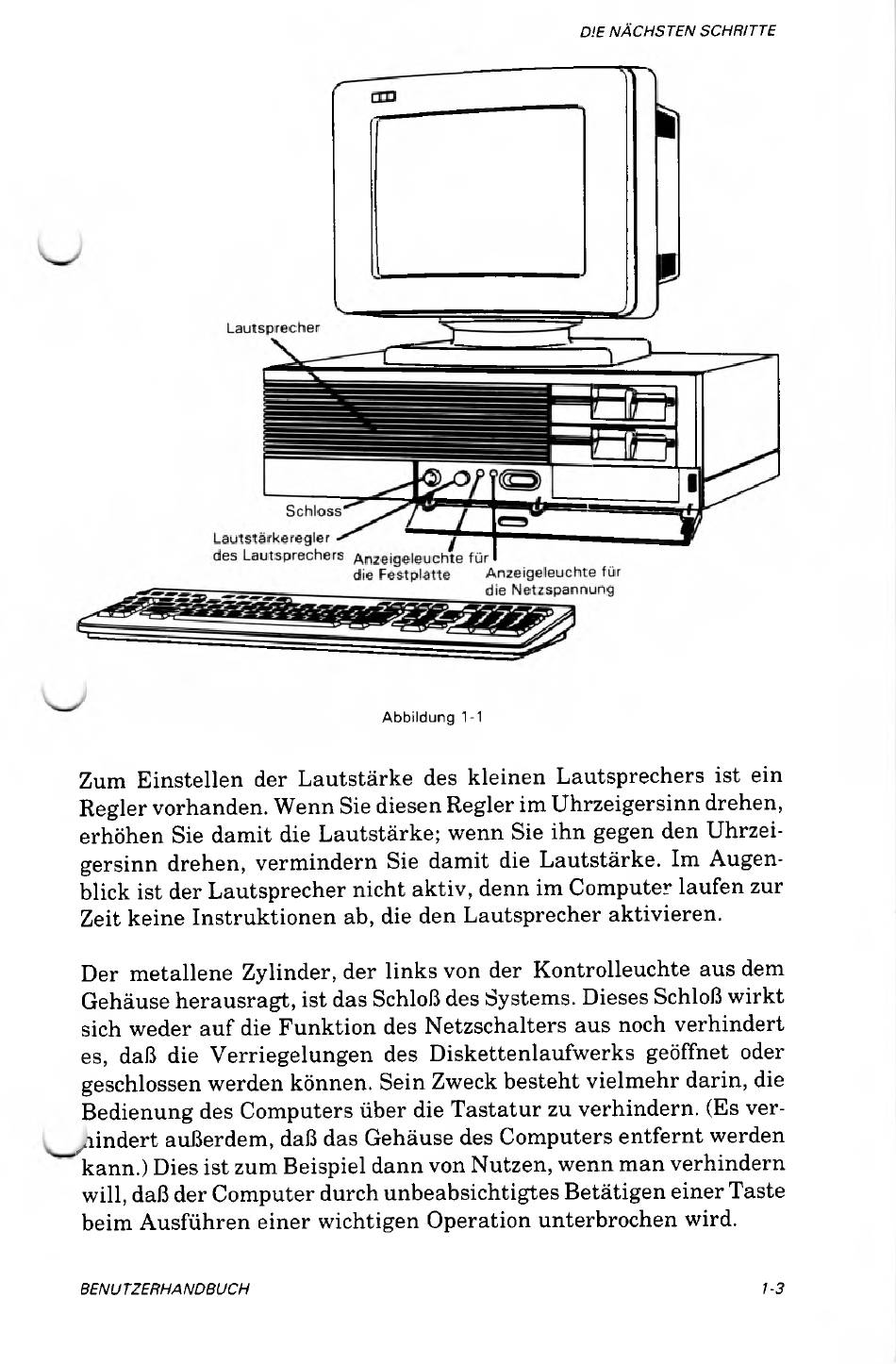 DIE NÄCHSTEN SCHRITTE

Lautsprecher

Schloss

Lautstärkeregler des Lautsprechers

Anzeigeleuchte für die Festplatte

Anzeigeleuchte für die Netzspannung

Abbildung 1-1

Zum Einstellen der Lautstärke des kleinen Lautsprechers ist ein Regler vorhanden. Wenn Sie diesen Regler im Uhrzeigersinn drehen, erhöhen Sie damit die Lautstärke; wenn Sie ihn gegen den Uhrzeigersinn drehen, vermindern Sie damit die Lautstärke. Im Augenblick ist der Lautsprecher nicht aktiv, denn im Computer laufen zur Zeit keine Instruktionen ab, die den Lautsprecher aktivieren.

Der metallene Zylinder, der links von der Kontrolleuchte aus dem Gehäuse herausragt, ist das Schloß des Systems. Dieses Schloß wirkt sich weder auf die Funktion des Netzschalters aus noch verhindert es, daß die Verriegelungen des Diskettenlaufwerks geöffnet oder geschlossen werden können. Sein Zweck besteht vielmehr darin, die Bedienung des Computers über die Tastatur zu verhindern. (Es verhindert außerdem, daß das Gehäuse des Computers entfernt werden kann.) Dies ist zum Beispiel dann von Nutzen, wenn man verhindern will, daß der Computer durch unbeabsichtigtes Betätigen einer Taste beim Ausführen einer wichtigen Operation unterbrochen wird.

BENUTZERHANDBUCH

1-3